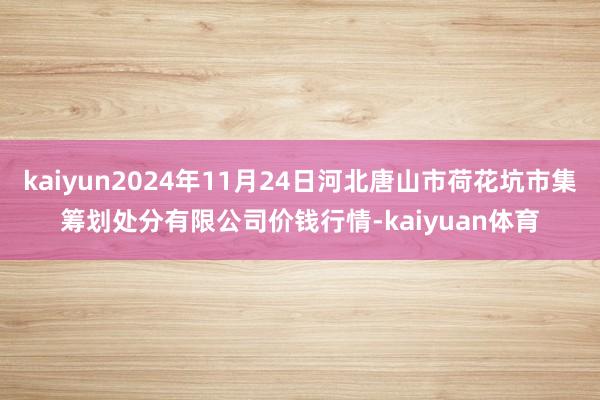 kaiyun2024年11月24日河北唐山市荷花坑市集筹划处分有限公司价钱行情-kaiyuan体育